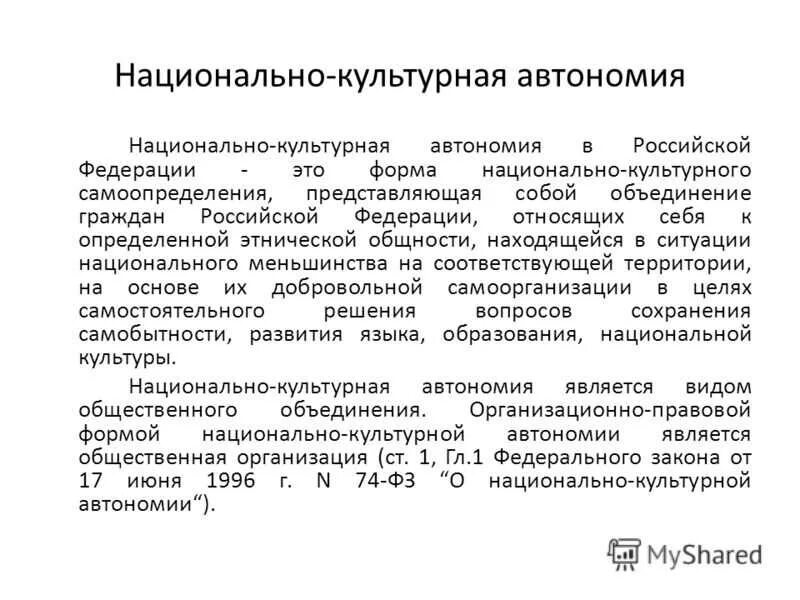 Национально-культурная автономия

Национально-культурная автономия в Российской Федерации - это форма национально-культурного самоопределения, представляющая собой объединение граждан Российской Федерации, относящих себя к определенной этнической общности, находящейся в ситуации национального меньшинства на соответствующей территории, на основе их добровольной самоорганизации в целях самостоятельного решения вопросов сохранения самобытности, развития языка, образования, национальной культуры.

Национально-культурная автономия является видом общественного объединения. Организационно-правовой формой национально-культурной автономии является общественная организация (ст. 1, Гл.1 Федерального закона от 17 июня 1996 г. N 74-ФЗ “О национально-культурной автономии“).

MyShared